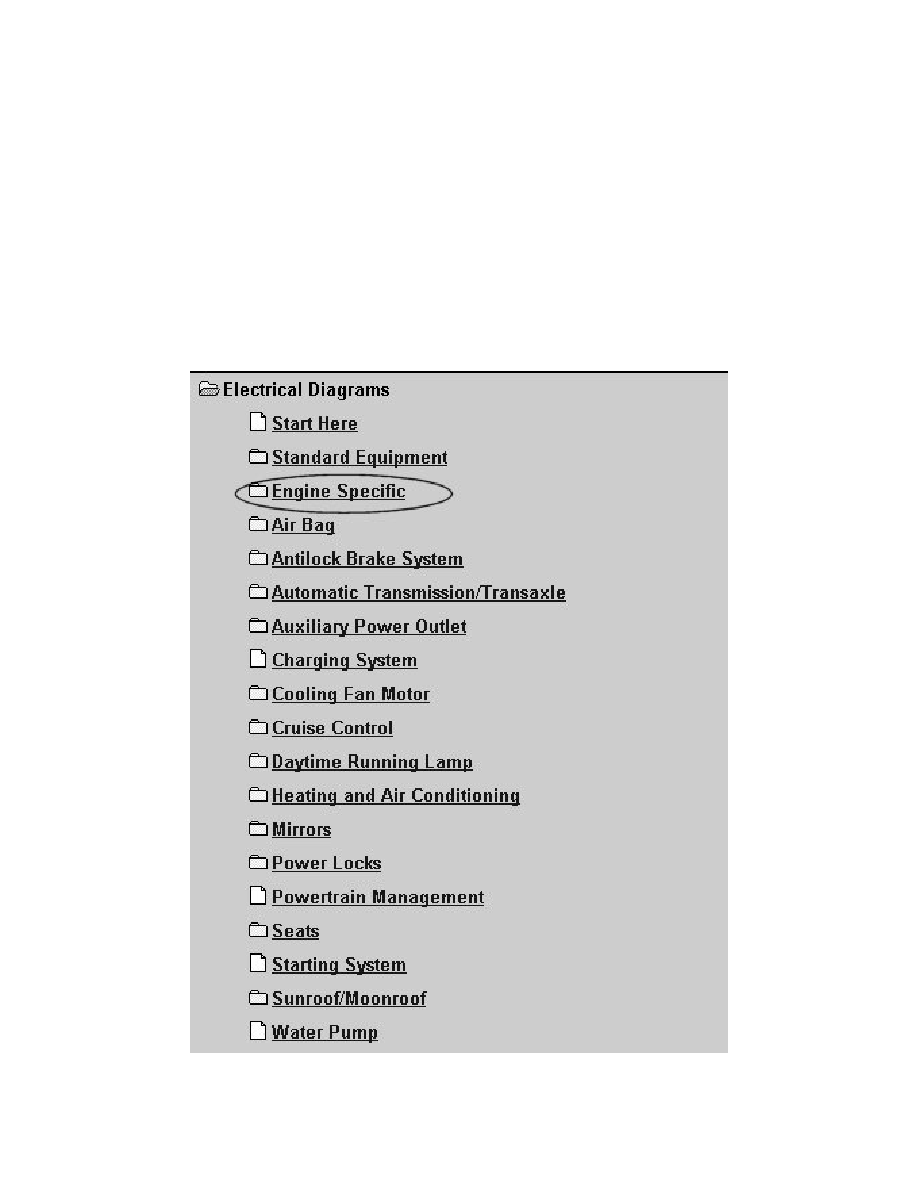 Electrical Diagrams
Start Here
Standard Equipment
Engine Specific
Air Bag
Antilock Brake System
Automatic Transmission/Transaxle
Auxiliary Power Outlet
Charging System
Cooling Fan Motor
Cruise Control
Daytime Running Lamp
Heating and Air Conditioning
Mirrors
Power Locks
Powertrain Management
Seats
Starting System
Sunroof/Moonroof
Water Pump